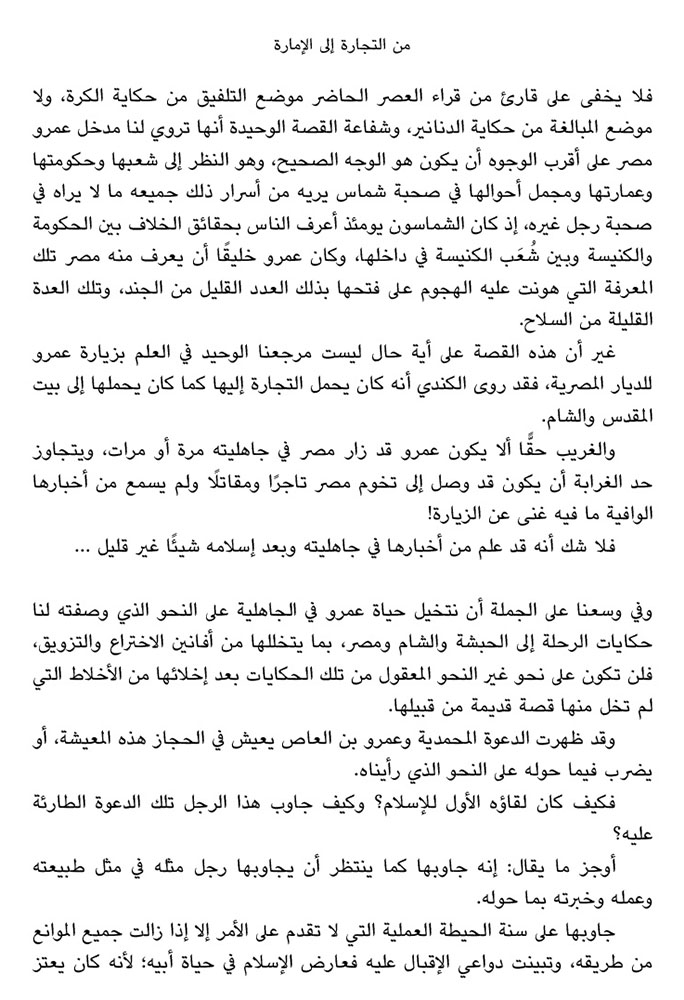 من التجارة إلى الإمارة

فلا يخفى على قارئ من قراء العصر الحاضر موضع التلفيق من حكاية الكرة، ولا موضع المبالغة من حكاية الدنانير، وشفاعة القصة الوحيدة أنها تروي لنا مدخل عمرو مصر على أقرب الوجوه أن يكون هو الوجه الصحيح، وهو النظر إلى شعبها وحكومتها وعمارتها ومجمل أحوالها في صحبة شماس يريه من أسرار ذلك جميعه ما لا يراه في صحبة رجل غيره، إذ كان الشماسون يومئذ أعرف الناس بحقائق الخلاف بين الحكومة والكنيسة وبين شُعَب الكنيسة في داخلها، وكان عمرو خليقًا أن يعرف منه مصر تلك المعرفة التي هونت عليه الهجوم على فتحها بذلك العدد القليل من الجند، وتلك العدة القليلة من السلاح.

غير أن هذه القصة على أية حال ليست مرجعنا الوحيد في العلم بزيارة عمرو للديار المصرية، فقد روى الكندي أنه كان يحمل التجارة إليها كما كان يحملها إلى بيت المقدس والشام.

والغريب حقًّا ألا يكون عمرو قد زار مصر في جاهليته مرة أو مرات، ويتجاوز حد الغرابة أن يكون قد وصل إلى تخوم مصر تاجرًا ومقاتلًا ولم يسمع من أخبارها الوافية ما فيه غنى عن الزيارة!

فلا شك أنه قد علم من أخبارها في جاهليته وبعد إسلامه شيئًا غير قليل ...

وفي وسعنا على الجملة أن نتخيل حياة عمرو في الجاهلية على النحو الذي وصفته لنا حكايات الرحلة إلى الحبشة والشام ومصر، بما يتخللها من أفانين الاختراع والتزويق، فلن تكون على نحو غير النحو المعقول من تلك الحكايات بعد إخلائها من الأخلاط التي لم تخل منها قصة قديمة من قبيلها.

وقد ظهرت الدعوة المحمدية وعمرو بن العاص يعيش في الحجاز هذه المعيشة، أو يضرب فيما حوله على النحو الذي رأيناه.

فكيف كان لقاؤه الأول للإسلام؟ وكيف جاوب هذا الرجل تلك الدعوة الطارئة عليه؟

أوجز ما يقال: إنه جاوبها كما ينتظر أن يجاوبها رجل مثله في مثل طبيعته وعمله وخبرته بما حوله.

جاوبها على سنة الحيطة العملية التي لا تقدم على الأمر إلا إذا زالت جميع الموانع من طريقه، وتبينت دواعي الإقبال عليه فعارض الإسلام في حياة أبيه؛ لأنه كان يعتز